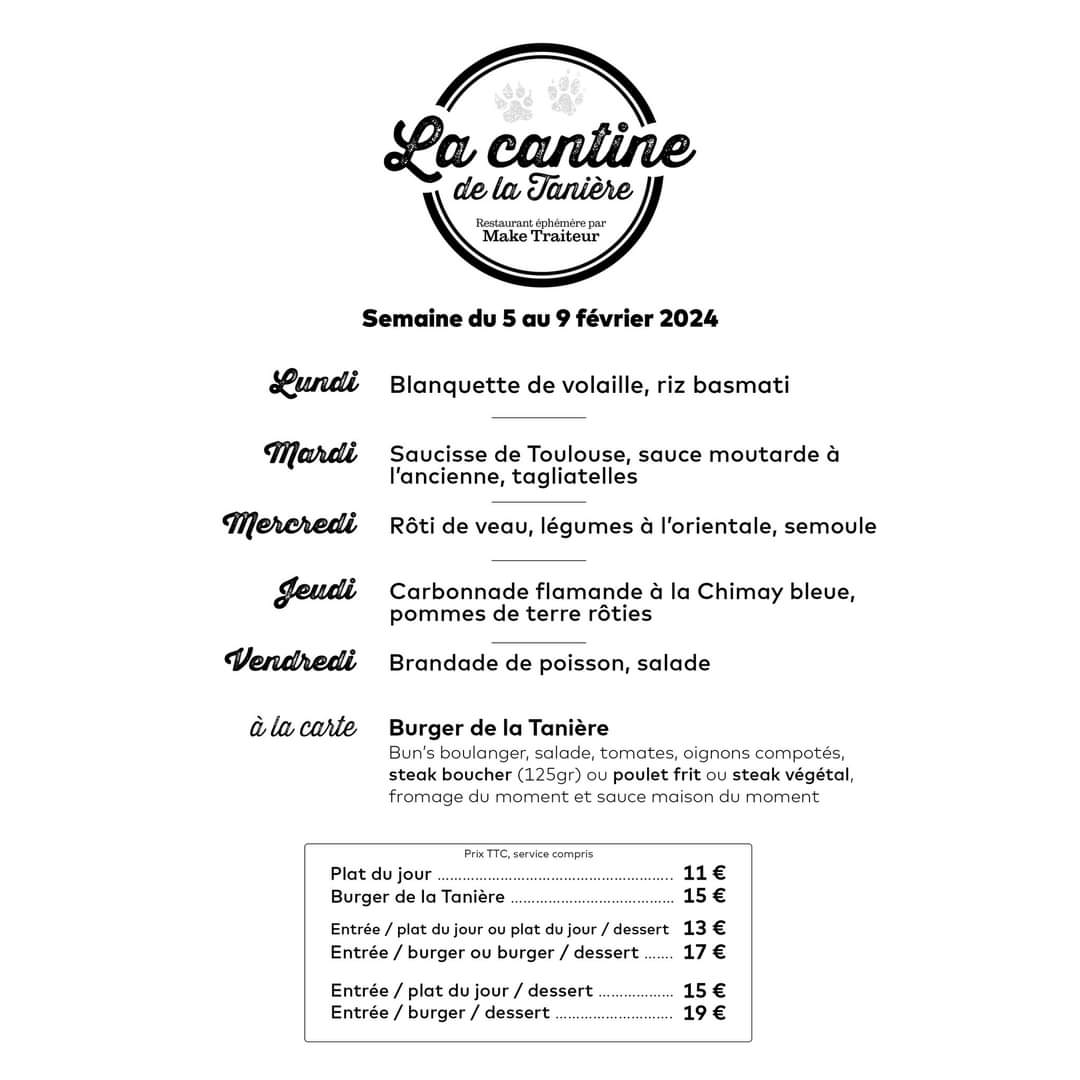 La cantine
de la Tanière
Restaurant éphémère par
Make Traiteur

Semaine du 5 au 9 février 2024

Lundi Blanquette de volaille, riz basmati

Mardi Saucisse de Toulouse, sauce moutarde à l'ancienne, tagliatelles

Mercredi Rôti de veau, légumes à l'orientale, semoule

Jeudi Carbonnade flamande à la Chimay bleue, pommes de terre rôties

Vendredi Brandade de poisson, salade

à la carte Burger de la Tanière
Bun's boulanger, salade, tomates, oignons compotés, steak boucher (125gr) ou poulet frit ou steak végétal, fromage du moment et sauce maison du moment

Prix TTC, service compris
Plat du jour ........ 11 €
Burger de la Tanière ........ 15 €
Entrée / plat du jour ou plat du jour / dessert 13 €
Entrée / burger ou burger / dessert ....... 17 €
Entrée / plat du jour / dessert ........ 15 €
Entrée / burger / dessert ........ 19 €